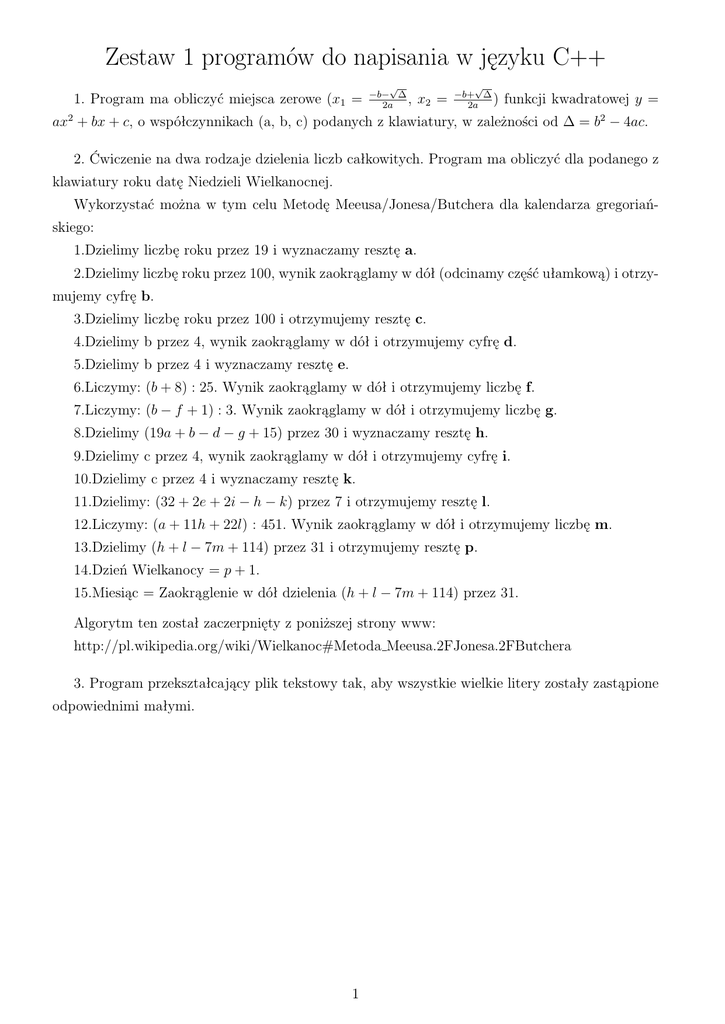 Zestaw 1 programów do napisania w języku C++

1. Program ma obliczyć miejsca zerowe ($x_1 = \frac{-b-\sqrt{\Delta}}{2a}$, $x_2 = \frac{-b+\sqrt{\Delta}}{2a}$) funkcji kwadratowej $y = ax^2 + bx + c$, o współczynnikach (a, b, c) podanych z klawiatury, w zależności od $\Delta = b^2 - 4ac$.

2. Ćwiczenie na dwa rodzaje dzielenia liczb całkowitych. Program ma obliczyć dla podanego z klawiatury roku datę Niedzieli Wielkanocnej.

Wykorzystać można w tym celu Metodę Meeusa/Jonesa/Butchera dla kalendarza gregoriańskiego:

1.Dzielimy liczbę roku przez 19 i wyznaczamy resztę **a**.

2.Dzielimy liczbę roku przez 100, wynik zaokrąglamy w dół (odcinamy część ułamkową) i otrzymujemy cyfrę **b**.

3.Dzielimy liczbę roku przez 100 i otrzymujemy resztę **c**.

4.Dzielimy b przez 4, wynik zaokrąglamy w dół i otrzymujemy cyfrę **d**.

5.Dzielimy b przez 4 i wyznaczamy resztę **e**.

6.Liczymy: $(b + 8) : 25$. Wynik zaokrąglamy w dół i otrzymujemy liczbę **f**.

7.Liczymy: $(b - f + 1) : 3$. Wynik zaokrąglamy w dół i otrzymujemy liczbę **g**.

8.Dzielimy $(19a + b - d - g + 15)$ przez 30 i wyznaczamy resztę **h**.

9.Dzielimy c przez 4, wynik zaokrąglamy w dół i otrzymujemy cyfrę **i**.

10.Dzielimy c przez 4 i wyznaczamy resztę **k**.

11.Dzielimy: $(32 + 2e + 2i - h - k)$ przez 7 i otrzymujemy resztę **l**.

12.Liczymy: $(a + 11h + 22l) : 451$. Wynik zaokrąglamy w dół i otrzymujemy liczbę **m**.

13.Dzielimy $(h + l - 7m + 114)$ przez 31 i otrzymujemy resztę **p**.

14.Dzień Wielkanocy $= p + 1$.

15.Miesiąc = Zaokrąglenie w dół dzielenia $(h + l - 7m + 114)$ przez 31.

Algorytm ten został zaczerpnięty z poniższej strony www:
http://pl.wikipedia.org/wiki/Wielkanoc#Metoda_Meeusa.2FJonesa.2FButchera

3. Program przekształcający plik tekstowy tak, aby wszystkie wielkie litery zostały zastąpione odpowiednimi małymi.

1